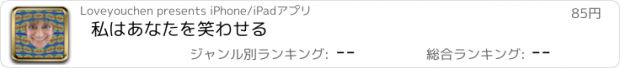 Loveyouchen presents iPhone/iPadアプリ

85円

私はあなたを笑わせる

ジャンル別ランキング: --

総合ランキング: --